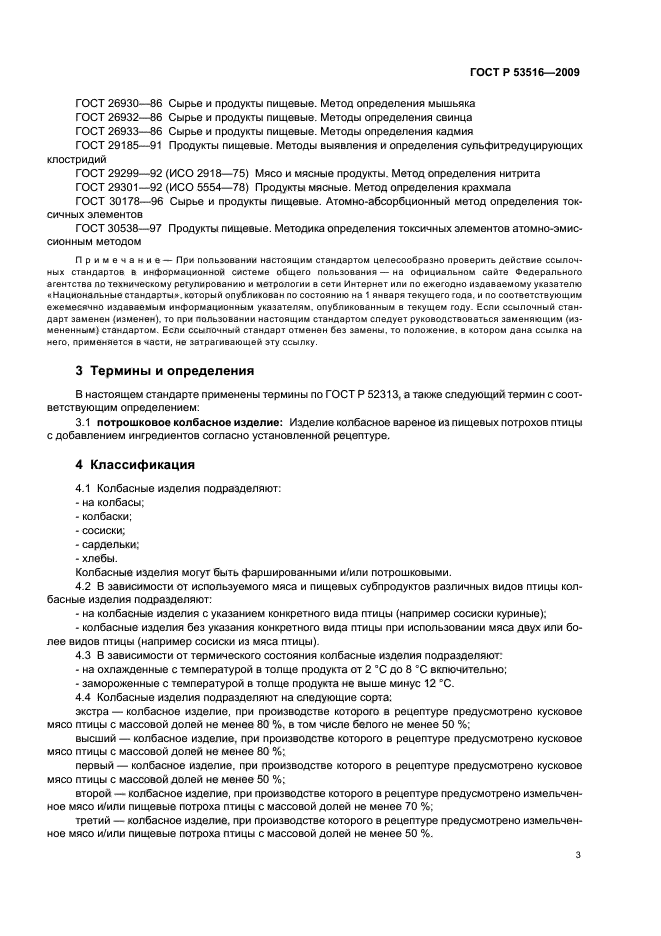 ГОСТ Р 53516—2009

ГОСТ 26930—86 Сырье и продукты пищевые. Метод определения мышьяка
ГОСТ 26932—86 Сырье и продукты пищевые. Методы определения свинца
ГОСТ 26933—86 Сырье и продукты пищевые. Методы определения кадмия
ГОСТ 29185—91 Продукты пищевые. Методы выявления и определения сульфитредуцирующих клостридий
ГОСТ 29299—92 (ИСО 2918—75) Мясо и мясные продукты. Метод определения нитрита
ГОСТ 29301—92 (ИСО 5554—78) Продукты мясные. Метод определения крахмала
ГОСТ 30178—96 Сырье и продукты пищевые. Атомно-абсорбционный метод определения токсичных элементов
ГОСТ 30538—97 Продукты пищевые. Методика определения токсичных элементов атомно-эмиссионным методом

Примечание — При пользовании настоящим стандартом целесообразно проверить действие ссылочных стандартов в информационной системе общего пользования — на официальном сайте Федерального агентства по техническому регулированию и метрологии в сети Интернет или по ежегодно издаваемому указателю «Национальные стандарты», который опубликован по состоянию на 1 января текущего года, и по соответствующим ежемесячно издаваемым информационным указателям, опубликованным в текущем году. Если ссылочный стандарт заменен (изменен), то при пользовании настоящим стандартом следует руководствоваться заменяющим (измененным) стандартом. Если ссылочный стандарт отменен без замены, то положение, в котором дана ссылка на него, применяется в части, не затрагивающей эту ссылку.

3 Термины и определения

В настоящем стандарте применены термины по ГОСТ Р 52313, а также следующий термин с соответствующим определением:

3.1 потрошковое колбасное изделие: Изделие колбасное вареное из пищевых потрохов птицы с добавлением ингредиентов согласно установленной рецептуре.

4 Классификация

4.1 Колбасные изделия подразделяют:
- на колбасы;
- колбаски;
- сосиски;
- сардельки;
- хлебы.
Колбасные изделия могут быть фаршированными и/или потрошковыми.
4.2 В зависимости от используемого мяса и пищевых субпродуктов различных видов птицы колбасные изделия подразделяют:
- на колбасные изделия с указанием конкретного вида птицы (например сосиски куриные);
- колбасные изделия без указания конкретного вида птицы при использовании мяса двух или более видов птицы (например сосиски из мяса птицы).
4.3 В зависимости от термического состояния колбасные изделия подразделяют:
- на охлажденные с температурой в толще продукта от 2 °С до 8 °С включительно;
- замороженные с температурой в толще продукта не выше минус 12 °С.
4.4 Колбасные изделия подразделяют на следующие сорта:
экстра — колбасное изделие, при производстве которого в рецептуре предусмотрено кусковое мясо птицы с массовой долей не менее 80 %, в том числе белого не менее 50 %;
высший — колбасное изделие, при производстве которого в рецептуре предусмотрено кусковое мясо птицы с массовой долей не менее 80 %;
первый — колбасное изделие, при производстве которого в рецептуре предусмотрено кусковое мясо птицы с массовой долей не менее 50 %;
второй — колбасное изделие, при производстве которого в рецептуре предусмотрено измельченное мясо и/или пищевые потроха птицы с массовой долей не менее 70 %;
третий — колбасное изделие, при производстве которого в рецептуре предусмотрено измельченное мясо и/или пищевые потроха птицы с массовой долей не менее 50 %.

3